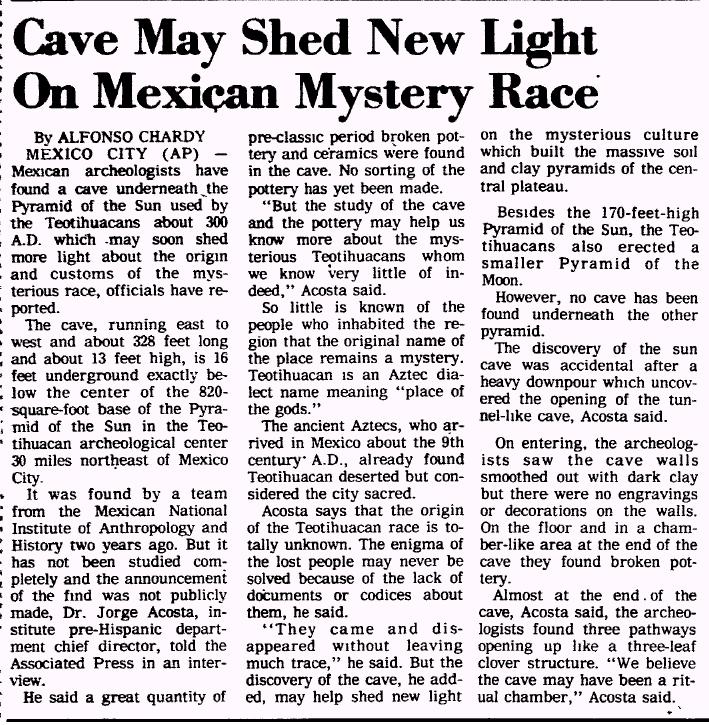 Cave May Shed New Light On Mexican Mystery Race

By ALFONSO CHARDY

MEXICO CITY (AP) — Mexican archeologists have found a cave underneath the Pyramid of the Sun used by the Teotihuacans about 300 A.D. which may soon shed more light about the origin and customs of the mysterious race, officials have reported.

The cave, running east to west and about 328 feet long and about 13 feet high, is 16 feet underground exactly below the center of the 820-square-foot base of the Pyramid of the Sun in the Teotihuacan archeological center 30 miles northeast of Mexico City.

It was found by a team from the Mexican National Institute of Anthropology and History two years ago. But it has not been studied completely and the announcement of the find was not publicly made, Dr. Jorge Acosta, institute pre-Hispanic department chief director, told the Associated Press in an interview.

He said a great quantity of pre-classic period broken pottery and ceramics were found in the cave. No sorting of the pottery has yet been made.

"But the study of the cave and the pottery may help us know more about the mysterious Teotihuacans whom we know very little of indeed," Acosta said.

So little is known of the people who inhabited the region that the original name of the place remains a mystery. Teotihuacan is an Aztec dialect name meaning "place of the gods."

The ancient Aztecs, who arrived in Mexico about the 9th century A.D., already found Teotihuacan deserted but considered the city sacred.

Acosta says that the origin of the Teotihuacan race is totally unknown. The enigma of the lost people may never be solved because of the lack of documents or codices about them, he said.

"They came and disappeared without leaving much trace," he said. But the discovery of the cave, he added, may help shed new light on the mysterious culture which built the massive soil and clay pyramids of the central plateau.

Besides the 170-feet-high Pyramid of the Sun, the Teotihuacans also erected a smaller Pyramid of the Moon.

However, no cave has been found underneath the other pyramid.

The discovery of the sun cave was accidental after a heavy downpour which uncovered the opening of the tunnel-like cave, Acosta said.

On entering, the archeologists saw the cave walls smoothed out with dark clay but there were no engravings or decorations on the walls. On the floor and in a chamber-like area at the end of the cave they found broken pottery.

Almost at the end of the cave, Acosta said, the archeologists found three pathways opening up like a three-leaf clover structure. "We believe the cave may have been a ritual chamber," Acosta said.